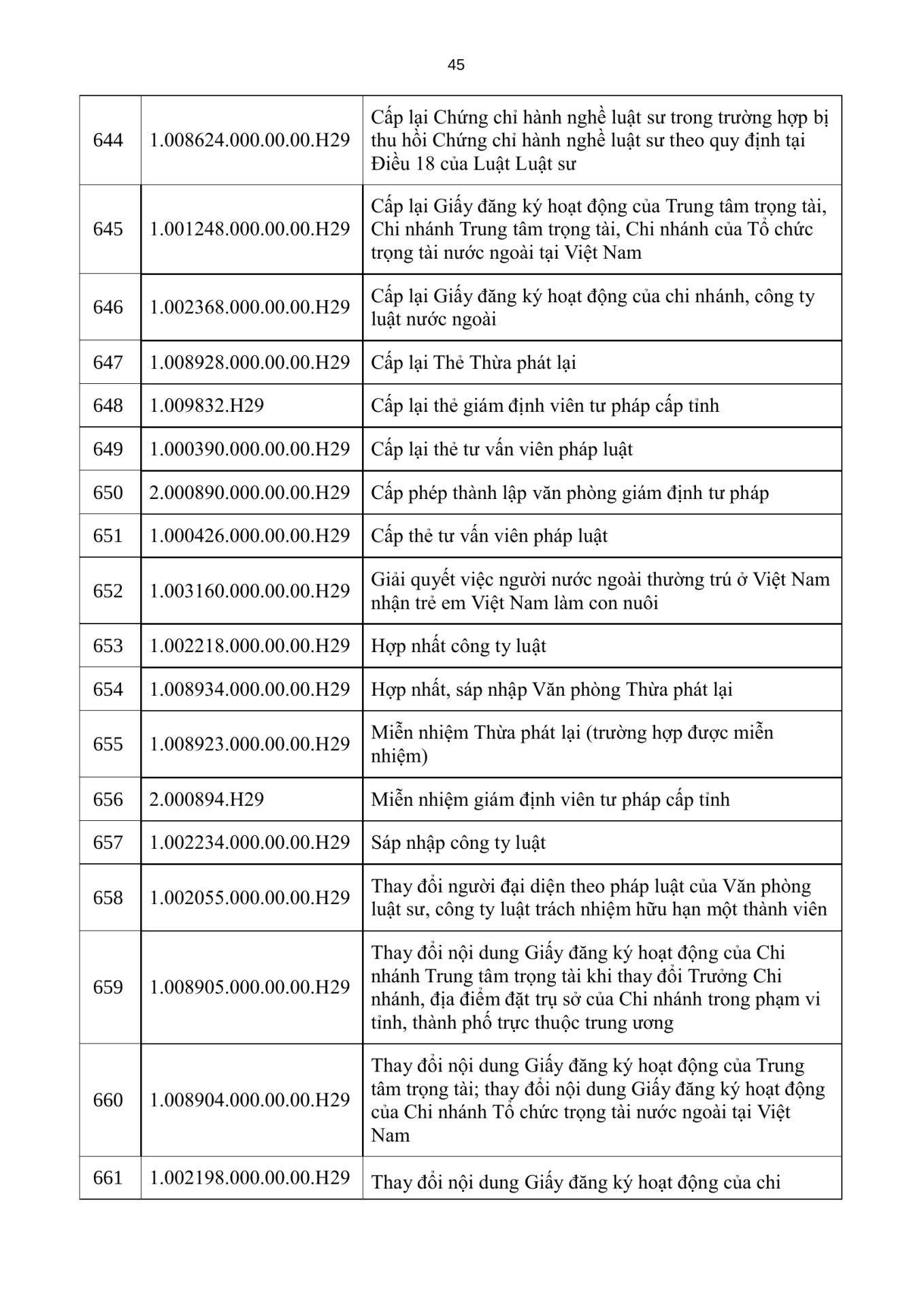 45

| | | |
|---|---|---|
| 644 | 1.008624.000.00.00.H29 | Cấp lại Chứng chỉ hành nghề luật sư trong trường hợp bị thu hồi Chứng chỉ hành nghề luật sư theo quy định tại Điều 18 của Luật Luật sư |
| 645 | 1.001248.000.00.00.H29 | Cấp lại Giấy đăng ký hoạt động của Trung tâm trọng tài, Chi nhánh Trung tâm trọng tài, Chi nhánh của Tổ chức trọng tài nước ngoài tại Việt Nam |
| 646 | 1.002368.000.00.00.H29 | Cấp lại Giấy đăng ký hoạt động của chi nhánh, công ty luật nước ngoài |
| 647 | 1.008928.000.00.00.H29 | Cấp lại Thẻ Thừa phát lại |
| 648 | 1.009832.H29 | Cấp lại thẻ giám định viên tư pháp cấp tỉnh |
| 649 | 1.000390.000.00.00.H29 | Cấp lại thẻ tư vấn viên pháp luật |
| 650 | 2.000890.000.00.00.H29 | Cấp phép thành lập văn phòng giám định tư pháp |
| 651 | 1.000426.000.00.00.H29 | Cấp thẻ tư vấn viên pháp luật |
| 652 | 1.003160.000.00.00.H29 | Giải quyết việc người nước ngoài thường trú ở Việt Nam nhận trẻ em Việt Nam làm con nuôi |
| 653 | 1.002218.000.00.00.H29 | Hợp nhất công ty luật |
| 654 | 1.008934.000.00.00.H29 | Hợp nhất, sáp nhập Văn phòng Thừa phát lại |
| 655 | 1.008923.000.00.00.H29 | Miễn nhiệm Thừa phát lại (trường hợp được miễn nhiệm) |
| 656 | 2.000894.H29 | Miễn nhiệm giám định viên tư pháp cấp tỉnh |
| 657 | 1.002234.000.00.00.H29 | Sáp nhập công ty luật |
| 658 | 1.002055.000.00.00.H29 | Thay đổi người đại diện theo pháp luật của Văn phòng luật sư, công ty luật trách nhiệm hữu hạn một thành viên |
| 659 | 1.008905.000.00.00.H29 | Thay đổi nội dung Giấy đăng ký hoạt động của Chi nhánh Trung tâm trọng tài khi thay đổi Trưởng Chi nhánh, địa điểm đặt trụ sở của Chi nhánh trong phạm vi tỉnh, thành phố trực thuộc trung ương |
| 660 | 1.008904.000.00.00.H29 | Thay đổi nội dung Giấy đăng ký hoạt động của Trung tâm trọng tài; thay đổi nội dung Giấy đăng ký hoạt động của Chi nhánh Tổ chức trọng tài nước ngoài tại Việt Nam |
| 661 | 1.002198.000.00.00.H29 | Thay đổi nội dung Giấy đăng ký hoạt động của chi |